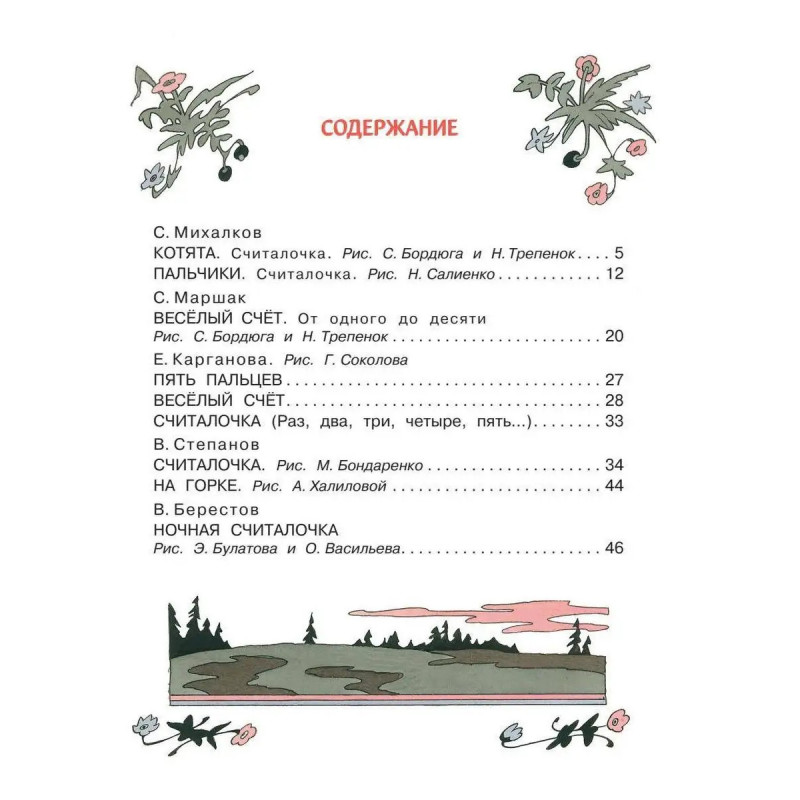 СОДЕРЖАНИЕ

С. Михалков
КОТЯТА. Считалочка. Рис. С. Бордюга и Н. Трепенок 5
ПАЛЬЧИКИ. Считалочка. Рис. Н. Салиенко 12

С. Маршак
ВЕСЁЛЫЙ СЧЁТ. От одного до десяти
Рис. С. Бордюга и Н. Трепенок 20

Е. Карганова. Рис. Г. Соколова
ПЯТЬ ПАЛЬЦЕВ 27
ВЕСЁЛЫЙ СЧЁТ 28
СЧИТАЛОЧКА (Раз, два, три, четыре, пять...) 33

В. Степанов
СЧИТАЛОЧКА. Рис. М. Бондаренко 34
НА ГОРКЕ. Рис. А. Халиловой 44

В. Берестов
НОЧНАЯ СЧИТАЛОЧКА
Рис. Э. Булатова и О. Васильева 46